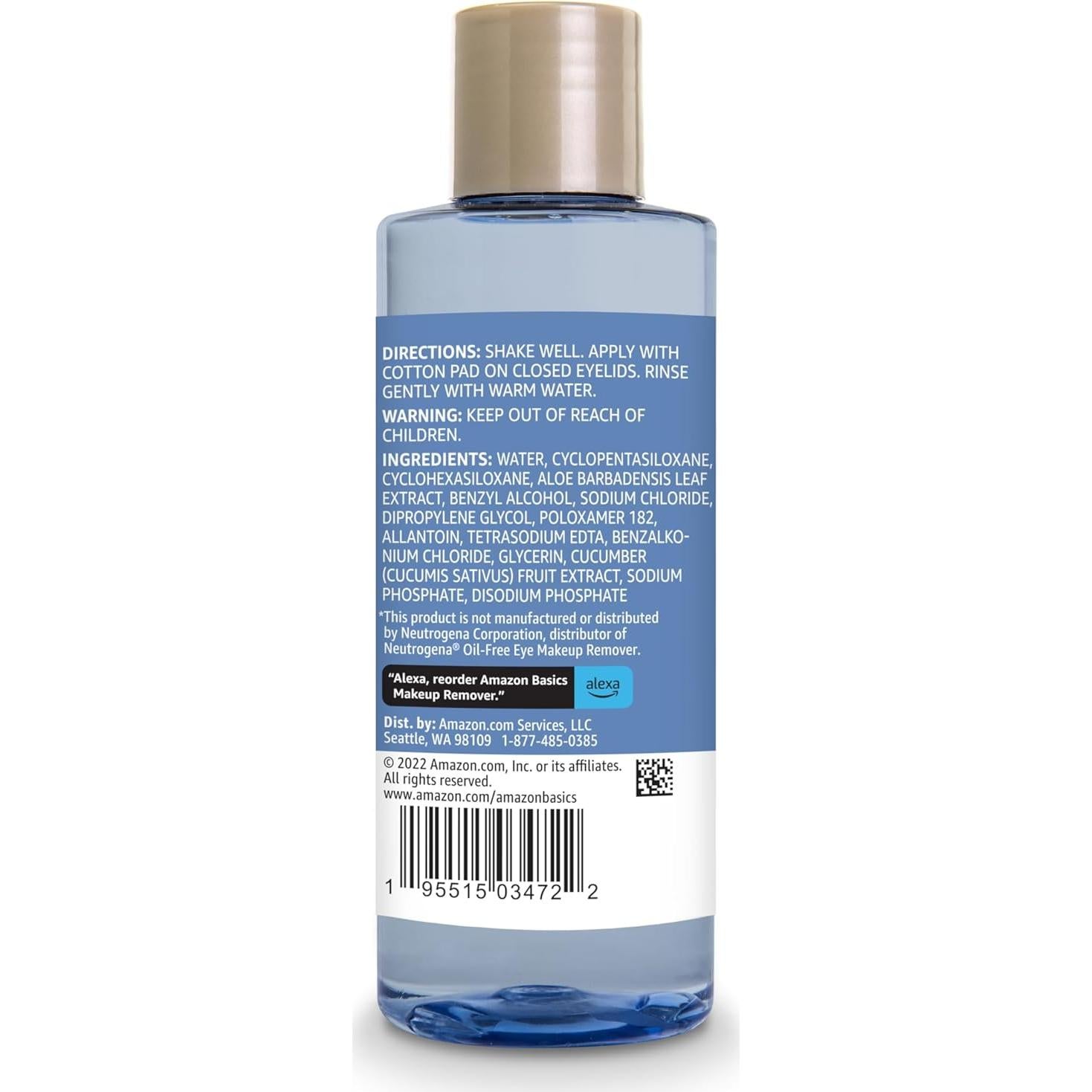 DIRECTIONS: SHAKE WELL. APPLY WITH COTTON PAD ON CLOSED EYELIDS. RINSE GENTLY WITH WARM WATER.

WARNING: KEEP OUT OF REACH OF CHILDREN.

INGREDIENTS: WATER, CYCLOPENTASILOXANE, CYCLOHEXASILOXANE, ALOE BARBADENSIS LEAF EXTRACT, BENZYL ALCOHOL, SODIUM CHLORIDE, DIPROPYLENE GLYCOL, POLOXAMER 182, ALLANTOIN, TETRASODIUM EDTA, BENZALKONIUM CHLORIDE, GLYCERIN, CUCUMBER (CUCUMIS SATIVUS) FRUIT EXTRACT, SODIUM PHOSPHATE, DISODIUM PHOSPHATE

*This product is not manufactured or distributed by Neutrogena Corporation, distributor of Neutrogena® Oil-Free Eye Makeup Remover.

"Alexa, reorder Amazon Basics Makeup Remover."

alexa

Dist. by: Amazon.com Services, LLC Seattle, WA 98109 1-877-485-0385

© 2022 Amazon.com, Inc. or its affiliates. All rights reserved. www.amazon.com/amazonbasics

1 95515 03472 2